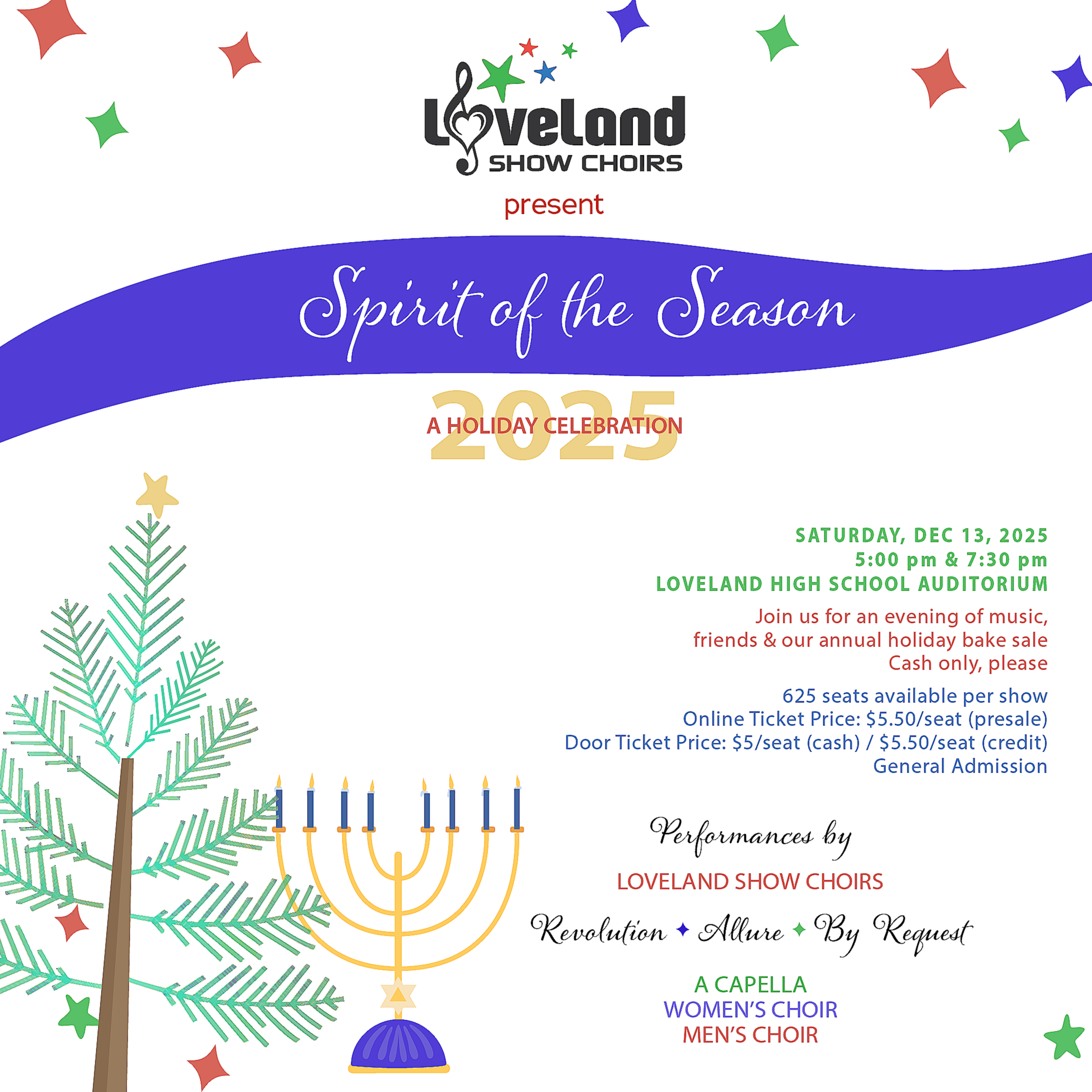 Loveland
SHOW CHOIRS

present

Spirit of the Season

2025
A HOLIDAY CELEBRATION

SATURDAY, DEC 13, 2025
5:00 pm & 7:30 pm
LOVELAND HIGH SCHOOL AUDITORIUM

Join us for an evening of music, friends & our annual holiday bake sale
Cash only, please

625 seats available per show
Online Ticket Price: $5.50/seat (presale)
Door Ticket Price: $5/seat (cash) / $5.50/seat (credit)
General Admission

Performances by

LOVELAND SHOW CHOIRS

Revolution ✦ Allure ✦ By Request

A CAPELLA
WOMEN'S CHOIR
MEN'S CHOIR